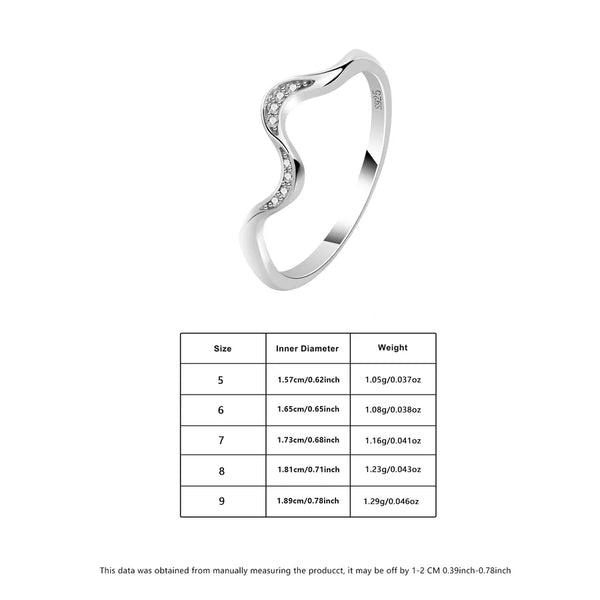 S925

| Size | Inner Diameter | Weight |
|---|---|---|
| 5 | 1.57cm/0.62inch | 1.05g/0.037oz |
| 6 | 1.65cm/0.65inch | 1.08g/0.038oz |
| 7 | 1.73cm/0.68inch | 1.16g/0.041oz |
| 8 | 1.81cm/0.71inch | 1.23g/0.043oz |
| 9 | 1.89cm/0.78inch | 1.29g/0.046oz |

This data was obtained from manually measuring the producct, it may be off by 1-2 CM 0.39inch-0.78inch